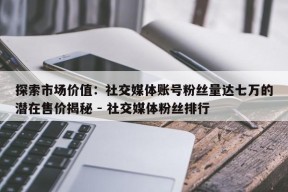 探索市场价值：社交媒体账号粉丝量达七万的潜在售价揭秘 - 社交媒体粉丝排行